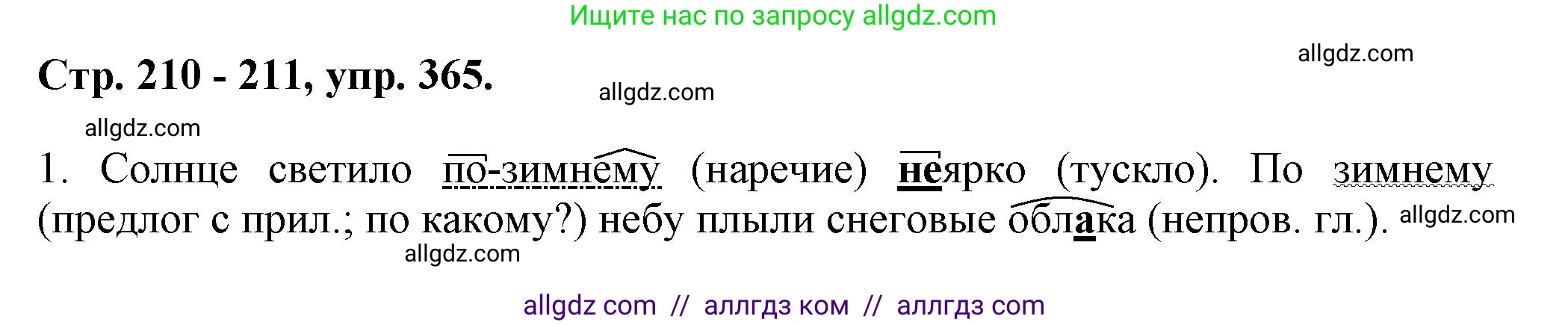 Ищите нас по запросу allgdz.com

allgdz.com

Стр. 210 - 211, упр. 365.

allgdz.com

allgdz.com

1. Солнце светило по-зимнему (наречие) неярко (тускло). По зимнему (предлог с прил.; по какому?) небу плыли снеговые облака (непров. гл.). allgdz.com

allgdz.com

allgdz com // аллгдз ком // аллгдз com